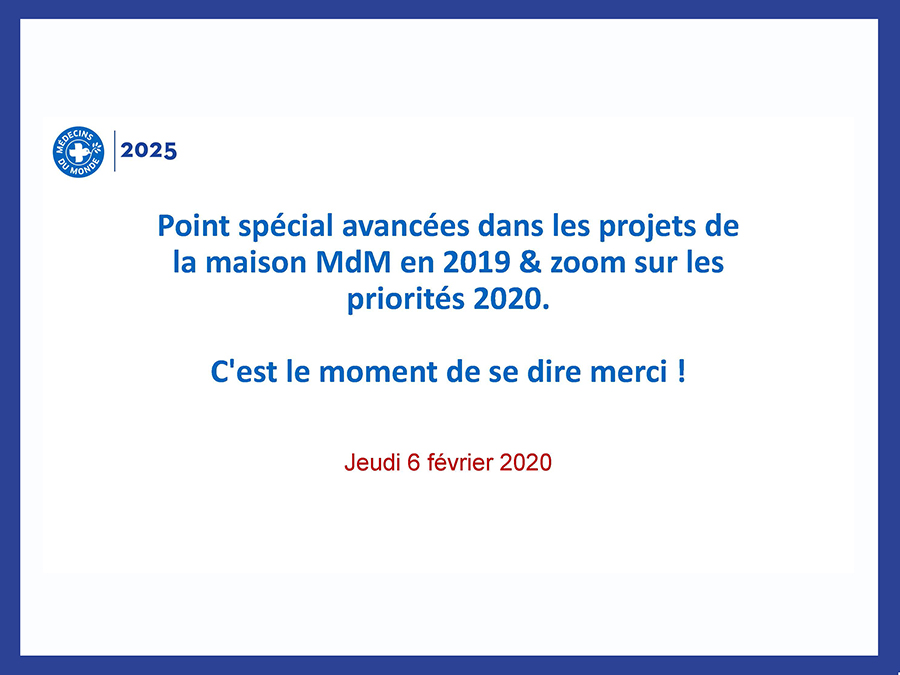 MÉDECINS DU MONDE

2025

Point spécial avancées dans les projets de la maison MdM en 2019 & zoom sur les priorités 2020.

C'est le moment de se dire merci !

Jeudi 6 février 2020